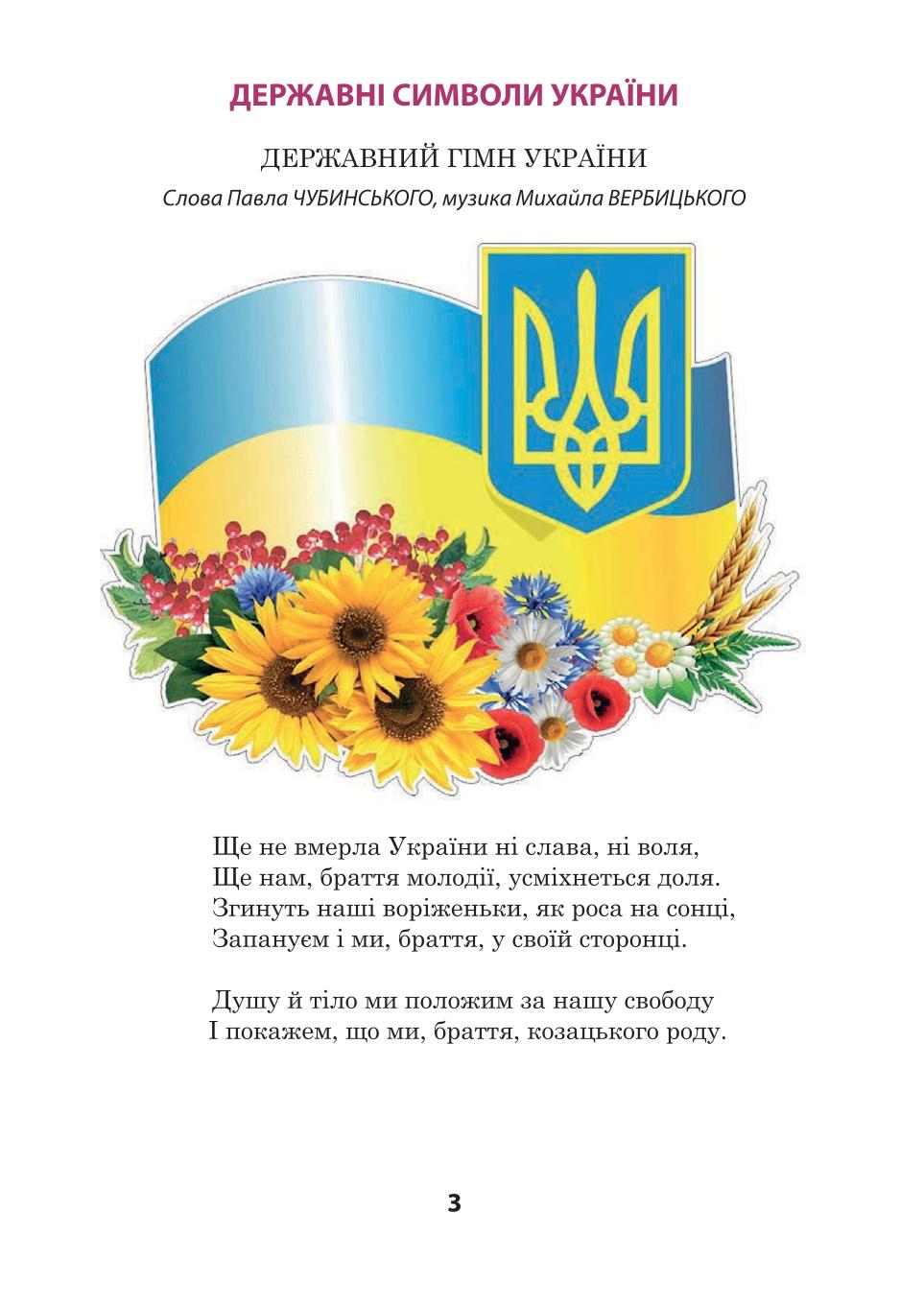 ДЕРЖАВНІ СИМВОЛИ УКРАЇНИ

ДЕРЖАВНИЙ ГІМН УКРАЇНИ

Слова Павла ЧУБИНСЬКОГО, музика Михайла ВЕРБИЦЬКОГО

Ще не вмерла України ні слава, ні воля,
Ще нам, браття молодії, усміхнеться доля.
Згинуть наші воріженьки, як роса на сонці,
Запануєм і ми, браття, у своїй сторонці.

Душу й тіло ми положим за нашу свободу
І покажем, що ми, браття, козацького роду.

3